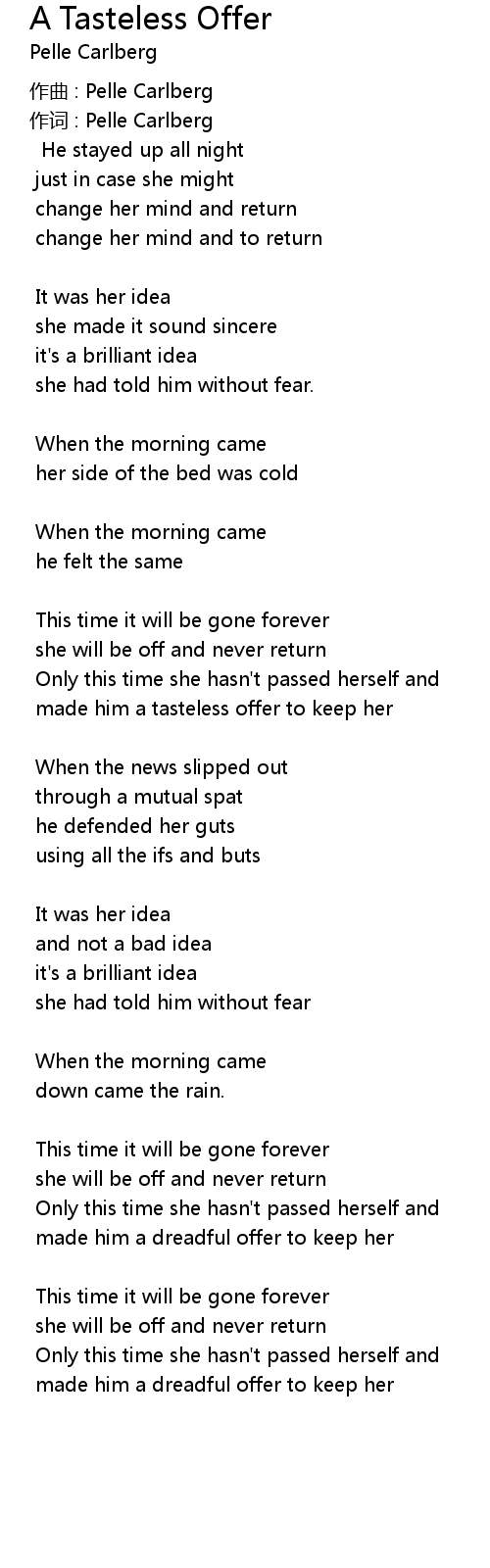 A Tasteless Offer
Pelle Carlberg

作曲 : Pelle Carlberg
作词 : Pelle Carlberg
He stayed up all night
just in case she might
change her mind and return
change her mind and to return

It was her idea
she made it sound sincere
it's a brilliant idea
she had told him without fear.

When the morning came
her side of the bed was cold

When the morning came
he felt the same

This time it will be gone forever
she will be off and never return
Only this time she hasn't passed herself and
made him a tasteless offer to keep her

When the news slipped out
through a mutual spat
he defended her guts
using all the ifs and buts

It was her idea
and not a bad idea
it's a brilliant idea
she had told him without fear

When the morning came
down came the rain.

This time it will be gone forever
she will be off and never return
Only this time she hasn't passed herself and
made him a dreadful offer to keep her

This time it will be gone forever
she will be off and never return
Only this time she hasn't passed herself and
made him a dreadful offer to keep her